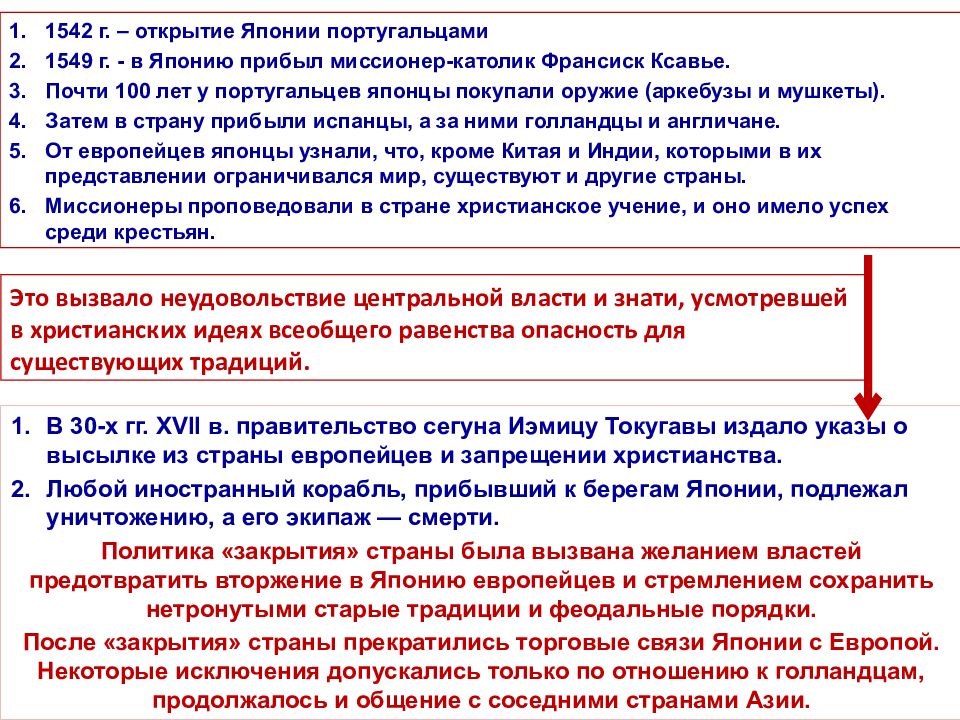 1. 1542 г. – открытие Японии португальцами
2. 1549 г. - в Японию прибыл миссионер-католик Франсиск Ксавье.
3. Почти 100 лет у португальцев японцы покупали оружие (аркебузы и мушкеты).
4. Затем в страну прибыли испанцы, а за ними голландцы и англичане.
5. От европейцев японцы узнали, что, кроме Китая и Индии, которыми в их представлении ограничивался мир, существуют и другие страны.
6. Миссионеры проповедовали в стране христианское учение, и оно имело успех среди крестьян.

Это вызвало неудовольствие центральной власти и знати, усмотревшей в христианских идеях всеобщего равенства опасность для существующих традиций.

1. В 30-х гг. XVII в. правительство сегуна Иэмицу Токугавы издало указы о высылке из страны европейцев и запрещении христианства.
2. Любой иностранный корабль, прибывший к берегам Японии, подлежал уничтожению, а его экипаж — смерти.

Политика «закрытия» страны была вызвана желанием властей предотвратить вторжение в Японию европейцев и стремлением сохранить нетронутыми старые традиции и феодальные порядки.

После «закрытия» страны прекратились торговые связи Японии с Европой. Некоторые исключения допускались только по отношению к голландцам, продолжалось и общение с соседними странами Азии.